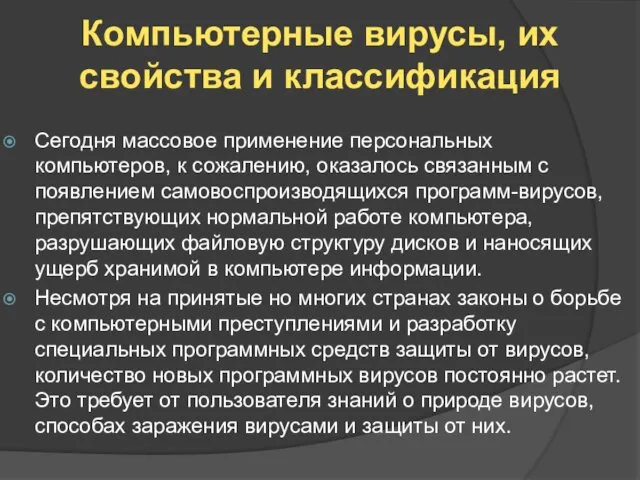 Компьютерные вирусы, их свойства и классификация

Сегодня массовое применение персональных компьютеров, к сожалению, оказалось связанным с появлением самовоспроизводящихся программ-вирусов, препятствующих нормальной работе компьютера, разрушающих файловую структуру дисков и наносящих ущерб хранимой в компьютере информации.

Несмотря на принятые но многих странах законы о борьбе с компьютерными преступлениями и разработку специальных программных средств защиты от вирусов, количество новых программных вирусов постоянно растет. Это требует от пользователя знаний о природе вирусов, способах заражения вирусами и защиты от них.